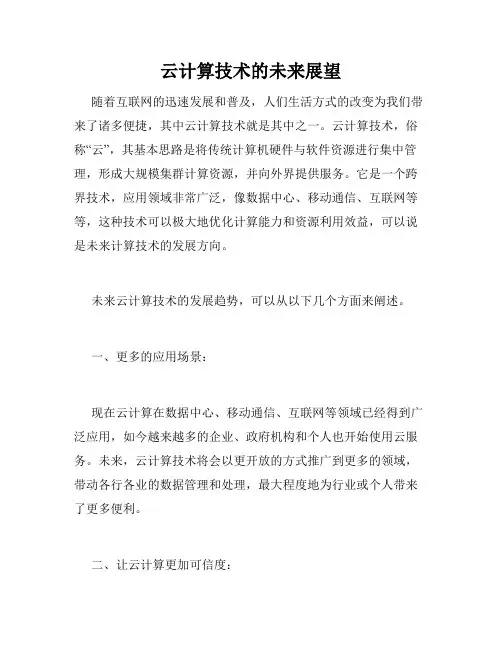 云计算技术的未来展望

随着互联网的迅速发展和普及，人们生活方式的改变为我们带来了诸多便捷，其中云计算技术就是其中之一。云计算技术，俗称“云”，其基本思路是将传统计算机硬件与软件资源进行集中管理，形成大规模集群计算资源，并向外界提供服务。它是一个跨界技术，应用领域非常广泛，像数据中心、移动通信、互联网等等，这种技术可以极大地优化计算能力和资源利用效益，可以说是未来计算技术的发展方向。

未来云计算技术的发展趋势，可以从以下几个方面来阐述。

一、更多的应用场景：

现在云计算在数据中心、移动通信、互联网等领域已经得到广泛应用，如今越来越多的企业、政府机构和个人也开始使用云服务。未来，云计算技术将会以更开放的方式推广到更多的领域，带动各行各业的数据管理和处理，最大程度地为行业或个人带来了更多便利。

二、让云计算更加可信度：